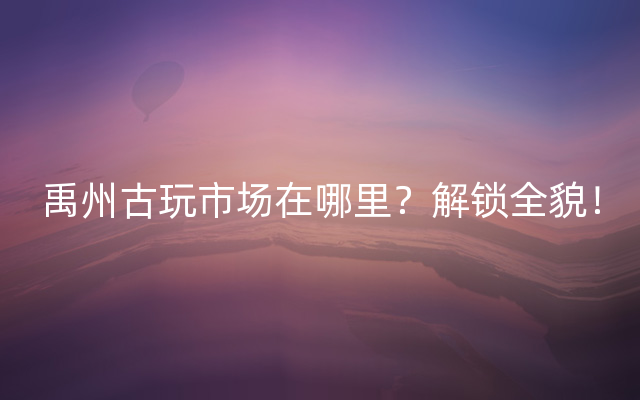 禹州古玩市场在哪里？解锁全貌！